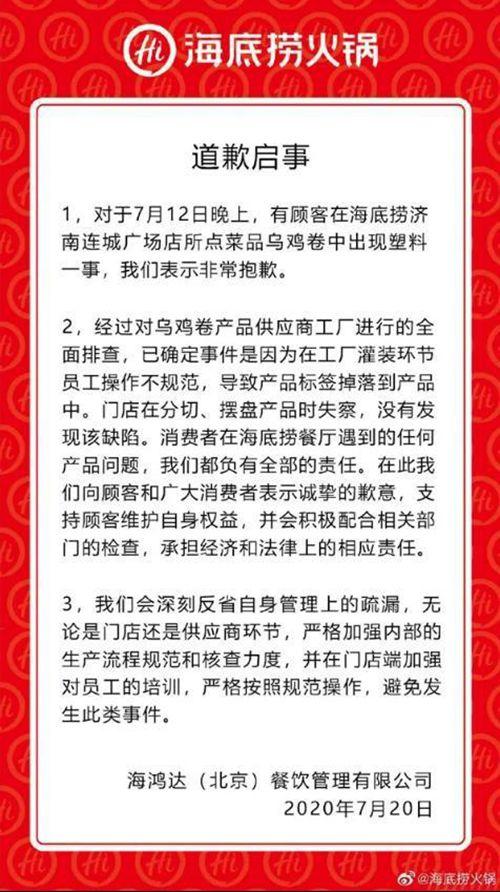 Hi 海底捞火锅

道歉启事

1，对于7月12日晚上，有顾客在海底捞济南连城广场店所点菜品乌鸡卷中出现塑料一事，我们表示非常抱歉。

2，经过对乌鸡卷产品供应商工厂进行的全面排查，已确定事件是因为在工厂灌装环节员工操作不规范，导致产品标签掉落到产品中。门店在分切、摆盘产品时失察，没有发现该缺陷。消费者在海底捞餐厅遇到的任何产品问题，我们都负有全部的责任。在此我们向顾客和广大消费者表示诚挚的歉意，支持顾客维护自身权益，并会积极配合相关部门的检查，承担经济和法律上的相应责任。

3，我们会深刻反省自身管理上的疏漏，无论是门店还是供应商环节，严格加强内部的生产流程规范和核查力度，并在门店端加强对员工的培训，严格按照规范操作，避免发生此类事件。

海鸿达（北京）餐饮管理有限公司
2020年7月20日

@海底捞火锅